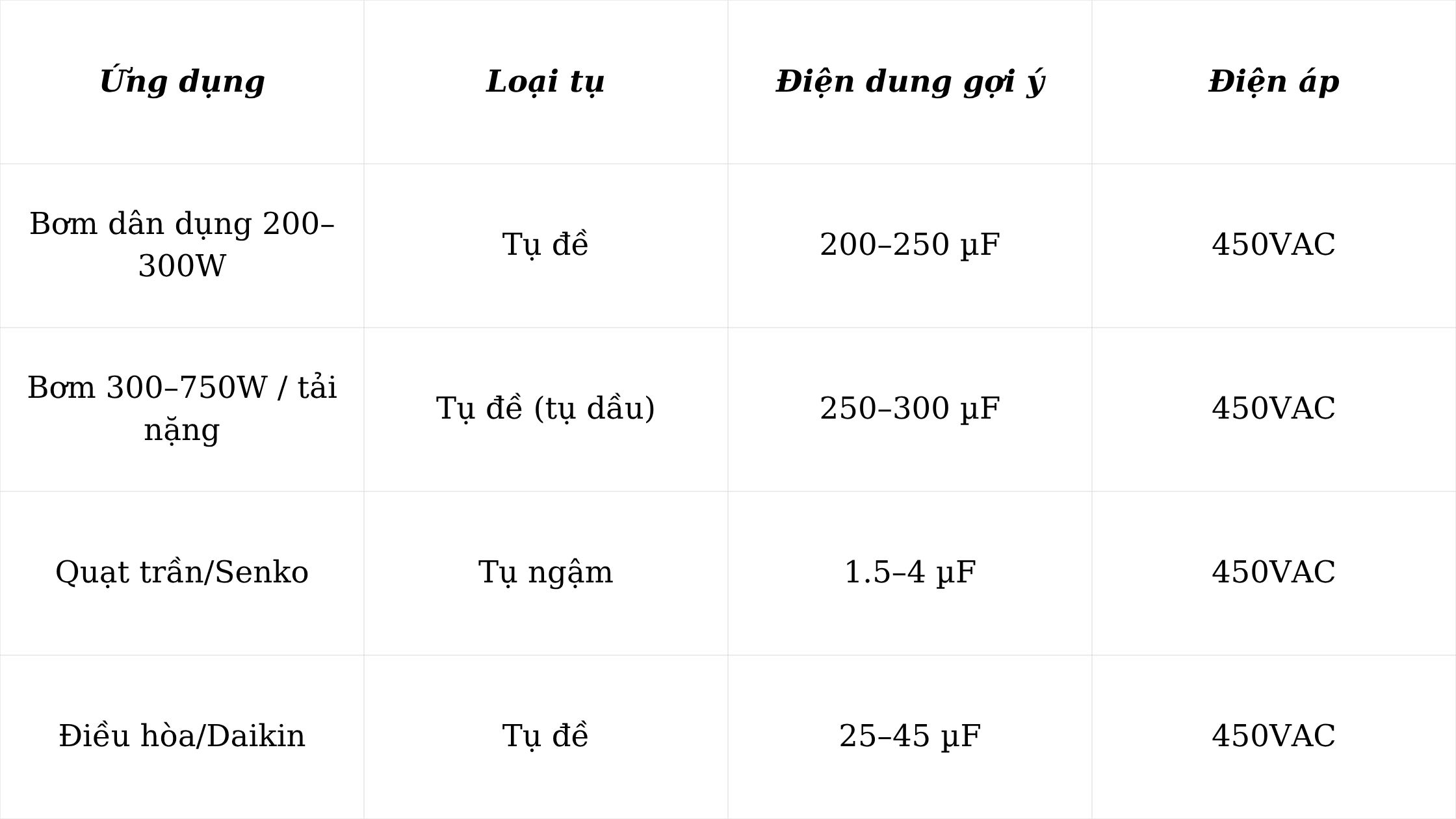 | Ứng dụng | Loại tụ | Điện dung gợi ý | Điện áp |
|---|---|---|---|
| Bơm dân dụng 200–300W | Tụ đề | 200–250 µF | 450VAC |
| Bơm 300–750W / tải nặng | Tụ đề (tụ dầu) | 250–300 µF | 450VAC |
| Quạt trần/Senko | Tụ ngậm | 1.5–4 µF | 450VAC |
| Điều hòa/Daikin | Tụ đề | 25–45 µF | 450VAC |